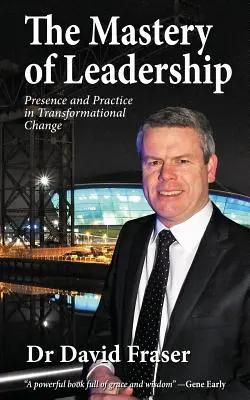 The Mastery of Leadership

Presence and Practice in Transformational Change

Dr David Fraser

"A powerful book full of grace and wisdom" —Gene Early